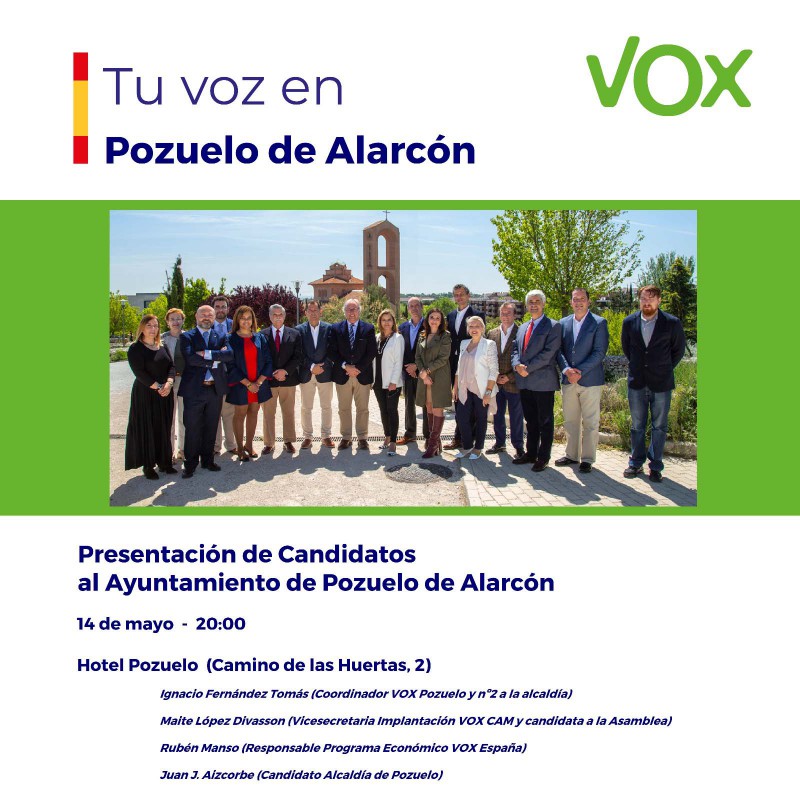 Tu voz en

Pozuelo de Alarcón

VOX

Presentación de Candidatos
al Ayuntamiento de Pozuelo de Alarcón

14 de mayo - 20:00

Hotel Pozuelo (Camino de las Huertas, 2)

Ignacio Fernández Tomás (Coordinador VOX Pozuelo y nº2 a la alcaldía)

Maite López Divasson (Vicesecretaria Implantación VOX CAM y candidata a la Asamblea)

Rubén Manso (Responsable Programa Económico VOX España)

Juan J. Aizcorbe (Candidato Alcaldía de Pozuelo)